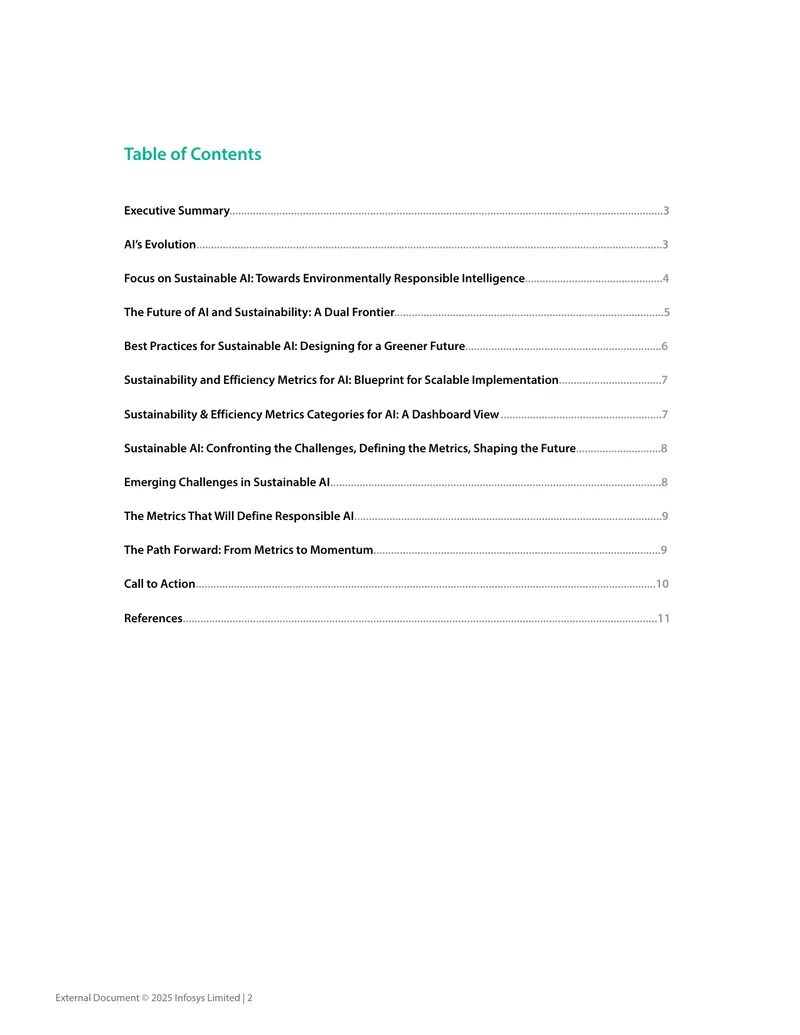 Table of Contents

Executive Summary 3

AI's Evolution 3

Focus on Sustainable AI: Towards Environmentally Responsible Intelligence 4

The Future of AI and Sustainability: A Dual Frontier 5

Best Practices for Sustainable AI: Designing for a Greener Future 6

Sustainability and Efficiency Metrics for AI: Blueprint for Scalable Implementation 7

Sustainability & Efficiency Metrics Categories for AI: A Dashboard View 7

Sustainable AI: Confronting the Challenges, Defining the Metrics, Shaping the Future 8

Emerging Challenges in Sustainable AI 8

The Metrics That Will Define Responsible AI 9

The Path Forward: From Metrics to Momentum 9

Call to Action 10

References 11

External Document © 2025 Infosys Limited | 2